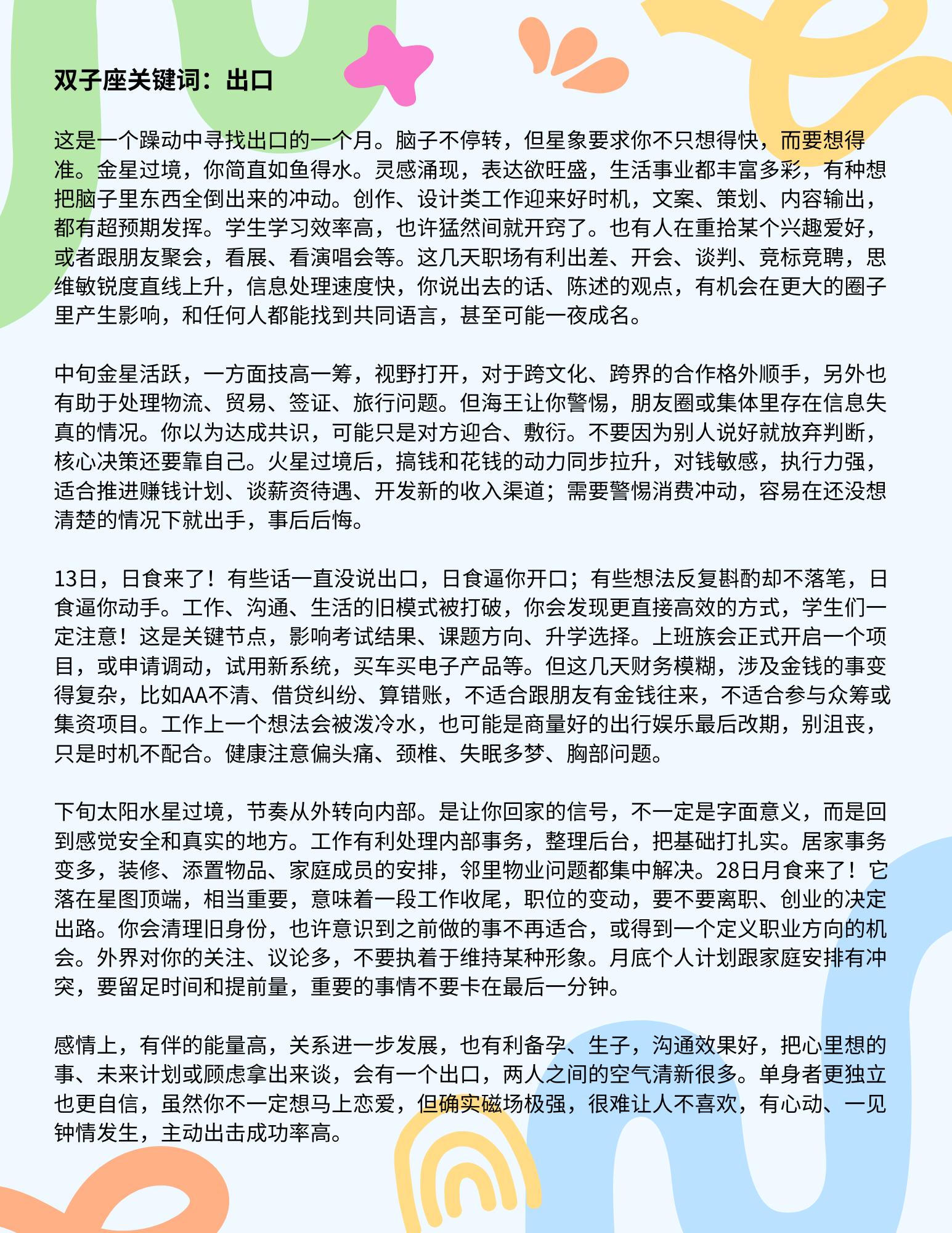 双子座关键词：出口

这是一个躁动中寻找出口的一个月。脑子不停转，但星象要求你不只想得快，而要想得准。金星过境，你简直如鱼得水。灵感涌现，表达欲旺盛，生活事业都丰富多彩，有种想把脑子里东西全倒出来的冲动。创作、设计类工作迎来好时机，文案、策划、内容输出，都有超预期发挥。学生学习效率高，也许猛然间就开窍了。也有人在重拾某个兴趣爱好，或者跟朋友聚会，看展、看演唱会等。这几天职场有利出差、开会、谈判、竞标竞聘，思维敏锐度直线上升，信息处理速度快，你说出去的话、陈述的观点，有机会在更大的圈子里产生影响，和任何人都能找到共同语言，甚至可能一夜成名。

中旬金星活跃，一方面技高一筹，视野打开，对于跨文化、跨界的合作格外顺手，另外也有助于处理物流、贸易、签证、旅行问题。但海王让你警惕，朋友圈或集体里存在信息失真的情况。你以为达成共识，可能只是对方迎合、敷衍。不要因为别人说好就放弃判断，核心决策还要靠自己。火星过境后，搞钱和花钱的动力同步拉升，对钱敏感，执行力强，适合推进赚钱计划、谈薪资待遇、开发新的收入渠道；需要警惕消费冲动，容易在还没想清楚的情况下就出手，事后后悔。

13日，日食来了！有些话一直没说出口，日食逼你开口；有些想法反复斟酌却不落笔，日食逼你动手。工作、沟通、生活的旧模式被打破，你会发现更直接高效的方式，学生们一定注意！这是关键节点，影响考试结果、课题方向、升学选择。上班族会正式开启一个项目，或申请调动，试用新系统，买车买电子产品等。但这几天财务模糊，涉及金钱的事变得复杂，比如AA不清、借贷纠纷、算错账，不适合跟朋友有金钱往来，不适合参与众筹或集资项目。工作上一个想法会被泼冷水，也可能是商量好的出行娱乐最后改期，别沮丧，只是时机不配合。健康注意偏头痛、颈椎、失眠多梦、胸部问题。

下旬太阳水星过境，节奏从外转向内部。是让你回家的信号，不一定是字面意义，而是回到感觉安全和真实的地方。工作有利处理内部事务，整理后台，把基础打扎实。居家事务变多，装修、添置物品、家庭成员的安排，邻里物业问题都集中解决。28日月食来了！它落在星图顶端，相当重要，意味着一段工作收尾，职位的变动，要不要离职、创业的决定出路。你会清理旧身份，也许意识到之前做的事不再适合，或得到一个定义职业方向的机会。外界对你的关注、议论多，不要执着于维持某种形象。月底个人计划跟家庭安排有冲突，要留足时间和提前量，重要的事情不要卡在最后一分钟。

感情上，有伴的能量高，关系进一步发展，也有利备孕、生子，沟通效果好，把心里想的事、未来计划或顾虑拿出来谈，会有一个出口，两人之间的空气清新很多。单身者更独立也更自信，虽然你不一定想马上恋爱，但确实磁场极强，很难让人不喜欢，有心动、一见钟情发生，主动出击成功率高。